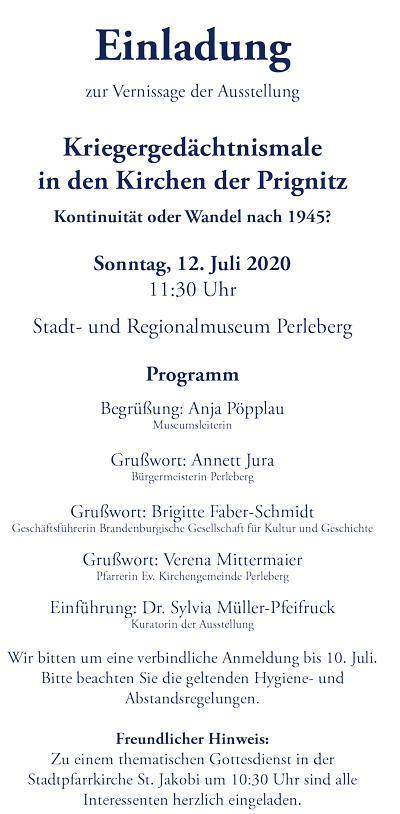 Einladung

zur Vernissage der Ausstellung

Kriegergedächtnismale in den Kirchen der Prignitz

Kontinuität oder Wandel nach 1945?

Sonntag, 12. Juli 2020
11:30 Uhr

Stadt- und Regionalmuseum Perleberg

Programm

Begrüßung: Anja Pöpplau
Museumsleiterin

Grußwort: Annett Jura
Bürgermeisterin Perleberg

Grußwort: Brigitte Faber-Schmidt
Geschäftsführerin Brandenburgische Gesellschaft für Kultur und Geschichte

Grußwort: Verena Mittermaier
Pfarrerin Ev. Kirchengemeinde Perleberg

Einführung: Dr. Sylvia Müller-Pfeifruck
Kuratorin der Ausstellung

Wir bitten um eine verbindliche Anmeldung bis 10. Juli. Bitte beachten Sie die geltenden Hygiene- und Abstandsregelungen.

Freundlicher Hinweis:
Zu einem thematischen Gottesdienst in der Stadtpfarrkirche St. Jakobi um 10:30 Uhr sind alle Interessenten herzlich eingeladen.